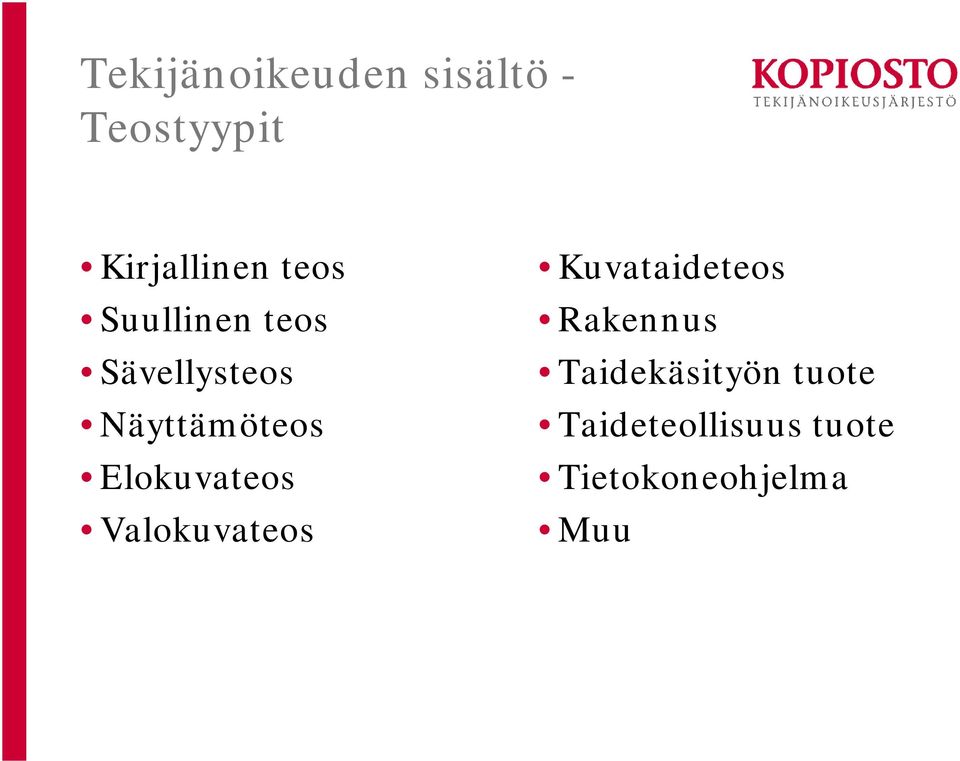 Tekijänoikeuden sisältö - Teostyypit

KOPIOSTO
TEKIJÄNOIKEUSJÄRJESTÖ

• Kirjallinen teos
• Suullinen teos
• Sävellysteos
• Näyttämöteos
• Elokuvateos
• Valokuvateos

• Kuvataideteos
• Rakennus
• Taidekäsityön tuote
• Taideteollisuus tuote
• Tietokoneohjelma
• Muu